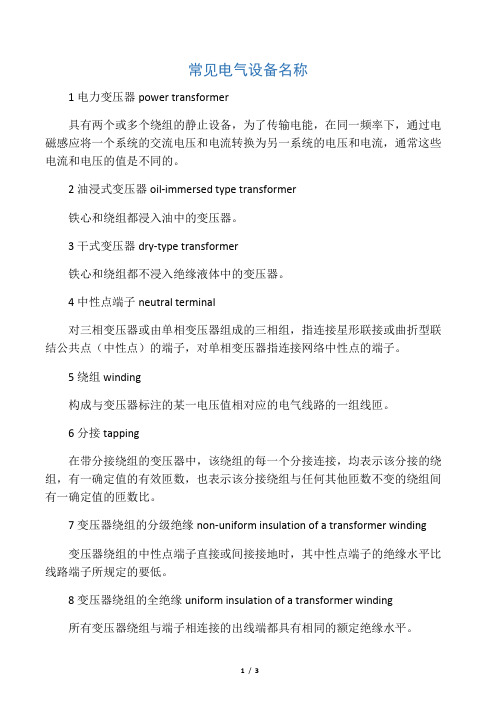 常见电气设备名称

1 电力变压器 power transformer

具有两个或多个绕组的静止设备，为了传输电能，在同一频率下，通过电磁感应将一个系统的交流电压和电流转换为另一系统的电压和电流，通常这些电流和电压的值是不同的。

2 油浸式变压器 oil-immersed type transformer

铁心和绕组都浸入油中的变压器。

3 干式变压器 dry-type transformer

铁心和绕组都不浸入绝缘液体中的变压器。

4 中性点端子 neutral terminal

对三相变压器或由单相变压器组成的三相组，指连接星形联接或曲折型联结公共点（中性点）的端子，对单相变压器指连接网络中性点的端子。

5 绕组 winding

构成与变压器标注的某一电压值相对应的电气线路的一组线匝。

6 分接 tapping

在带分接绕组的变压器中，该绕组的每一个分接连接，均表示该分接的绕组，有一确定值的有效匝数，也表示该分接绕组与任何其他匝数不变的绕组间有一确定值的匝数比。

7 变压器绕组的分级绝缘 non-uniform insulation of a transformer winding

变压器绕组的中性点端子直接或间接接地时，其中性点端子的绝缘水平比线路端子所规定的要低。

8 变压器绕组的全绝缘 uniform insulation of a transformer winding

所有变压器绕组与端子相连接的出线端都具有相同的额定绝缘水平。

1 / 3